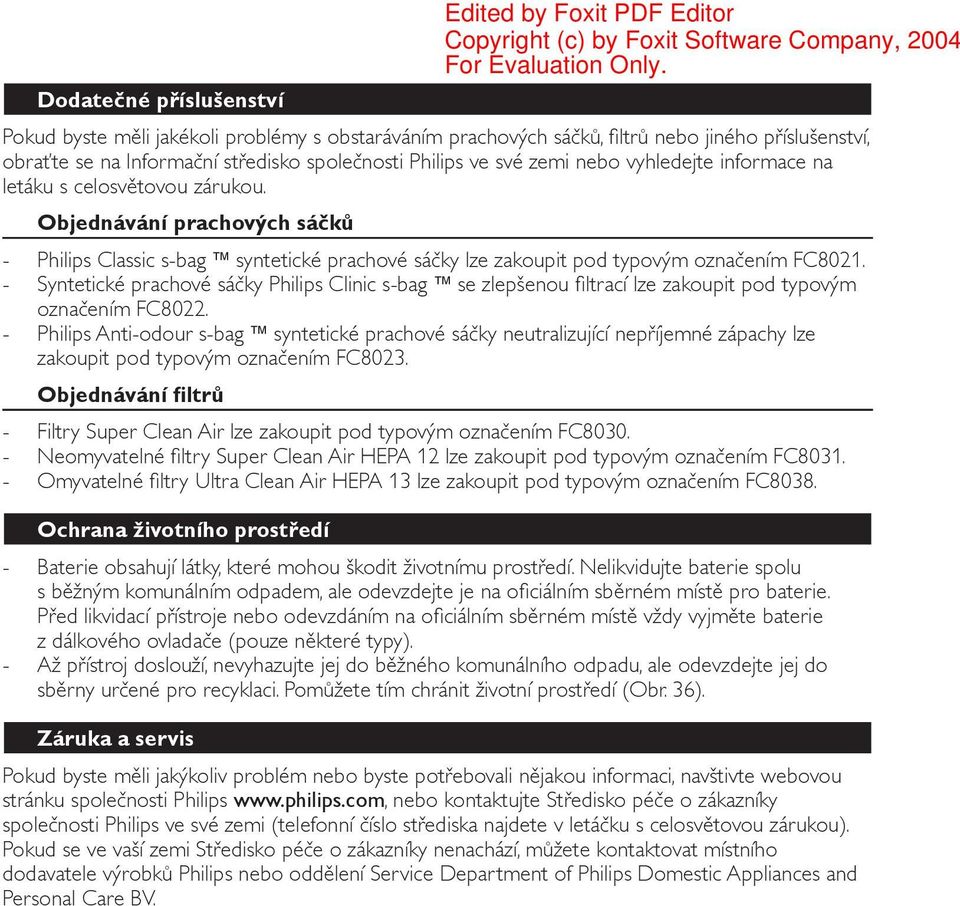 Edited by Foxit PDF Editor
Copyright (c) by Foxit Software Company, 2004
For Evaluation Only.

Dodatečné příslušenství

Pokud byste měli jakékoli problémy s obstaráváním prachových sáčků, filtrů nebo jiného příslušenství, obraťte se na Informační středisko společnosti Philips ve své zemi nebo vyhledejte informace na letáku s celosvětovou zárukou.

Objednávání prachových sáčků

- Philips Classic s-bag ™ syntetické prachové sáčky lze zakoupit pod typovým označením FC8021.
- Syntetické prachové sáčky Philips Clinic s-bag ™ se zlepšenou filtrací lze zakoupit pod typovým označením FC8022.
- Philips Anti-odour s-bag ™ syntetické prachové sáčky neutralizující nepříjemné zápachy lze zakoupit pod typovým označením FC8023.

Objednávání filtrů

- Filtry Super Clean Air lze zakoupit pod typovým označením FC8030.
- Neomyvatelné filtry Super Clean Air HEPA 12 lze zakoupit pod typovým označením FC8031.
- Omyvatelné filtry Ultra Clean Air HEPA 13 lze zakoupit pod typovým označením FC8038.

Ochrana životního prostředí

- Baterie obsahují látky, které mohou škodit životnímu prostředí. Nelikvidujte baterie spolu s běžným komunálním odpadem, ale odevzdejte je na oficiálním sběrném místě pro baterie. Před likvidací přístroje nebo odevzdáním na oficiálním sběrném místě vždy vyjměte baterie z dálkového ovladače (pouze některé typy).
- Až přístroj doslouží, nevyhazujte jej do běžného komunálního odpadu, ale odevzdejte jej do sběrny určené pro recyklaci. Pomůžete tím chránit životní prostředí (Obr. 36).

Záruka a servis

Pokud byste měli jakýkoliv problém nebo byste potřebovali nějakou informaci, navštivte webovou stránku společnosti Philips www.philips.com, nebo kontaktujte Středisko péče o zákazníky společnosti Philips ve své zemi (telefonní číslo střediska najdete v letáčku s celosvětovou zárukou). Pokud se ve vaší zemi Středisko péče o zákazníky nenachází, můžete kontaktovat místního dodavatele výrobků Philips nebo oddělení Service Department of Philips Domestic Appliances and Personal Care BV.